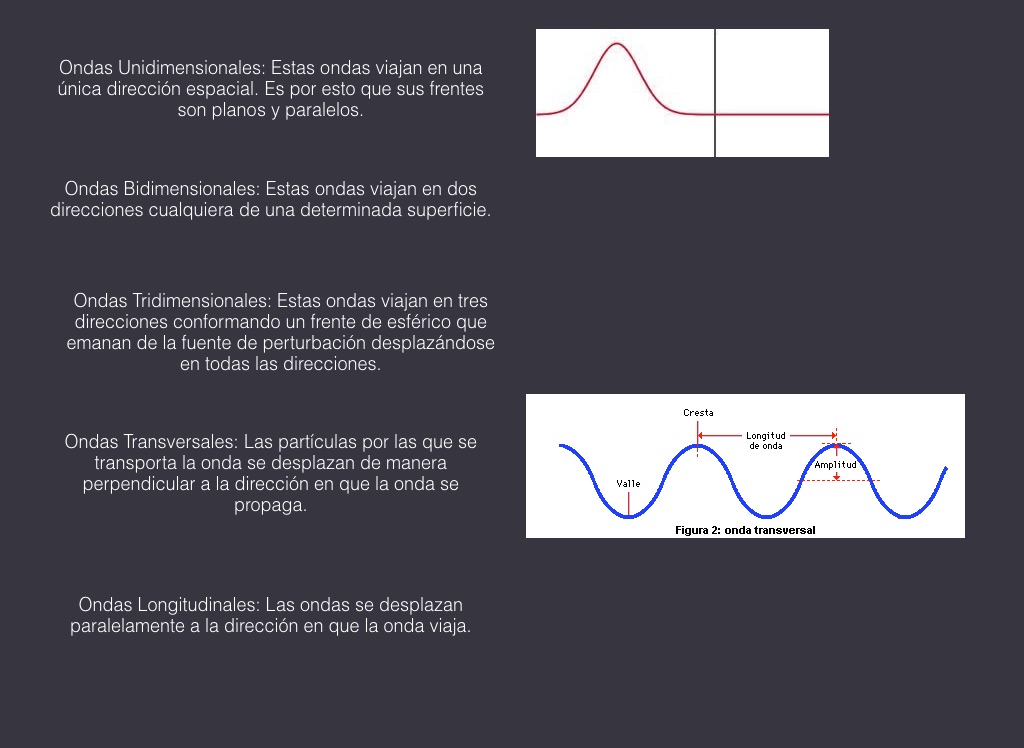 Ondas Unidimensionales: Estas ondas viajan en una única dirección espacial. Es por esto que sus frentes son planos y paralelos.

Ondas Bidimensionales: Estas ondas viajan en dos direcciones cualquiera de una determinada superficie.

Ondas Tridimensionales: Estas ondas viajan en tres direcciones conformando un frente de esférico que emanan de la fuente de perturbación desplazándose en todas las direcciones.

Ondas Transversales: Las partículas por las que se transporta la onda se desplazan de manera perpendicular a la dirección en que la onda se propaga.

Cresta

Longitud de onda

Amplitud

Valle

Figura 2: onda transversal

Ondas Longitudinales: Las ondas se desplazan paralelamente a la dirección en que la onda viaja.